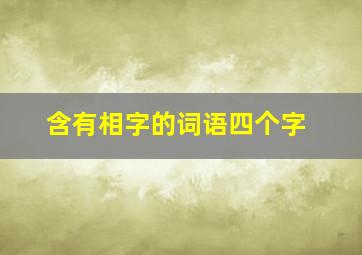 含有相字的词语四个字